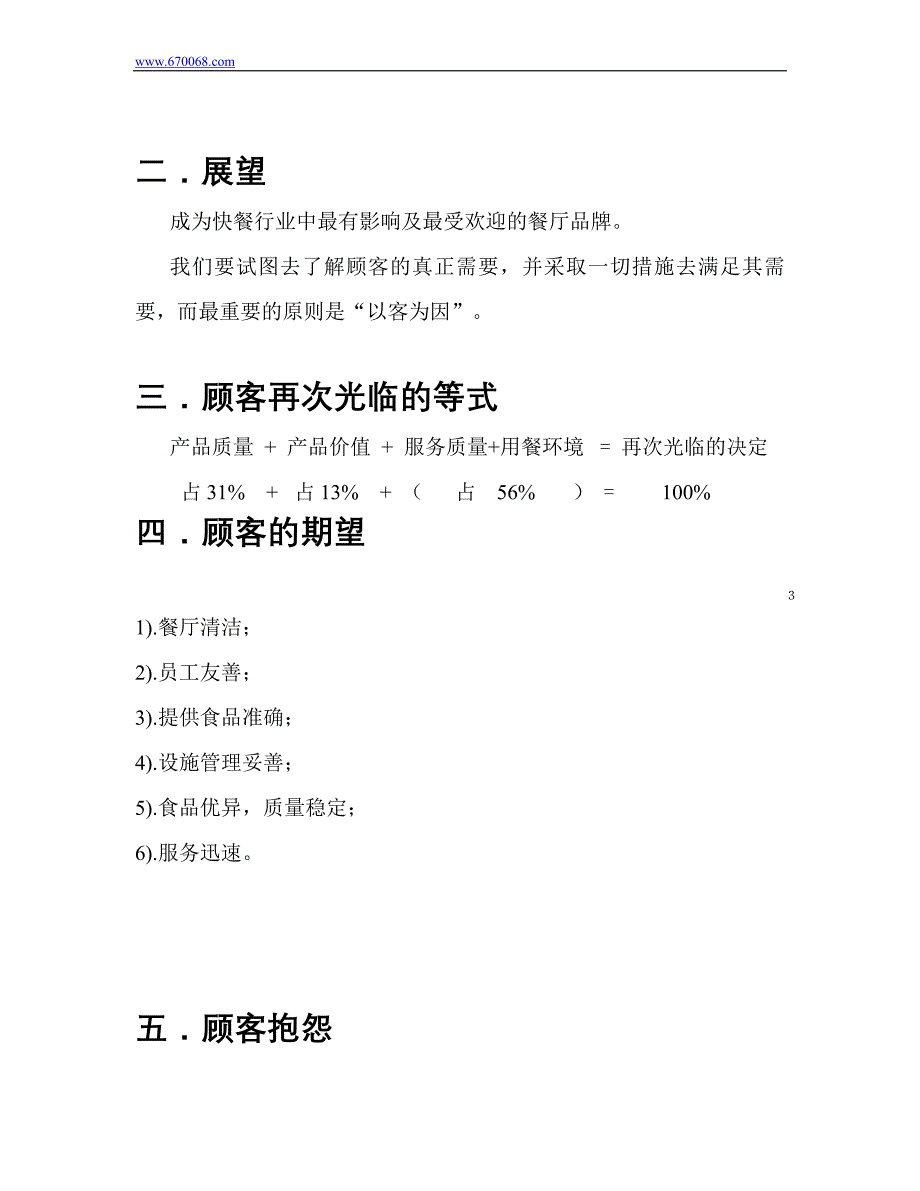 www.670068.com

二．展望

成为快餐行业中最有影响及最受欢迎的餐厅品牌。

我们要试图去了解顾客的真正需要，并采取一切措施去满足其需要，而最重要的原则是“以客为因”。

三．顾客再次光临的等式

产品质量 + 产品价值 + 服务质量+用餐环境 = 再次光临的决定

占 31% + 占 13% + （ 占 56% ） = 100%

四．顾客的期望

3

1).餐厅清洁；

2).员工友善；

3).提供食品准确；

4).设施管理妥善；

5).食品优异，质量稳定；

6).服务迅速。

五．顾客抱怨